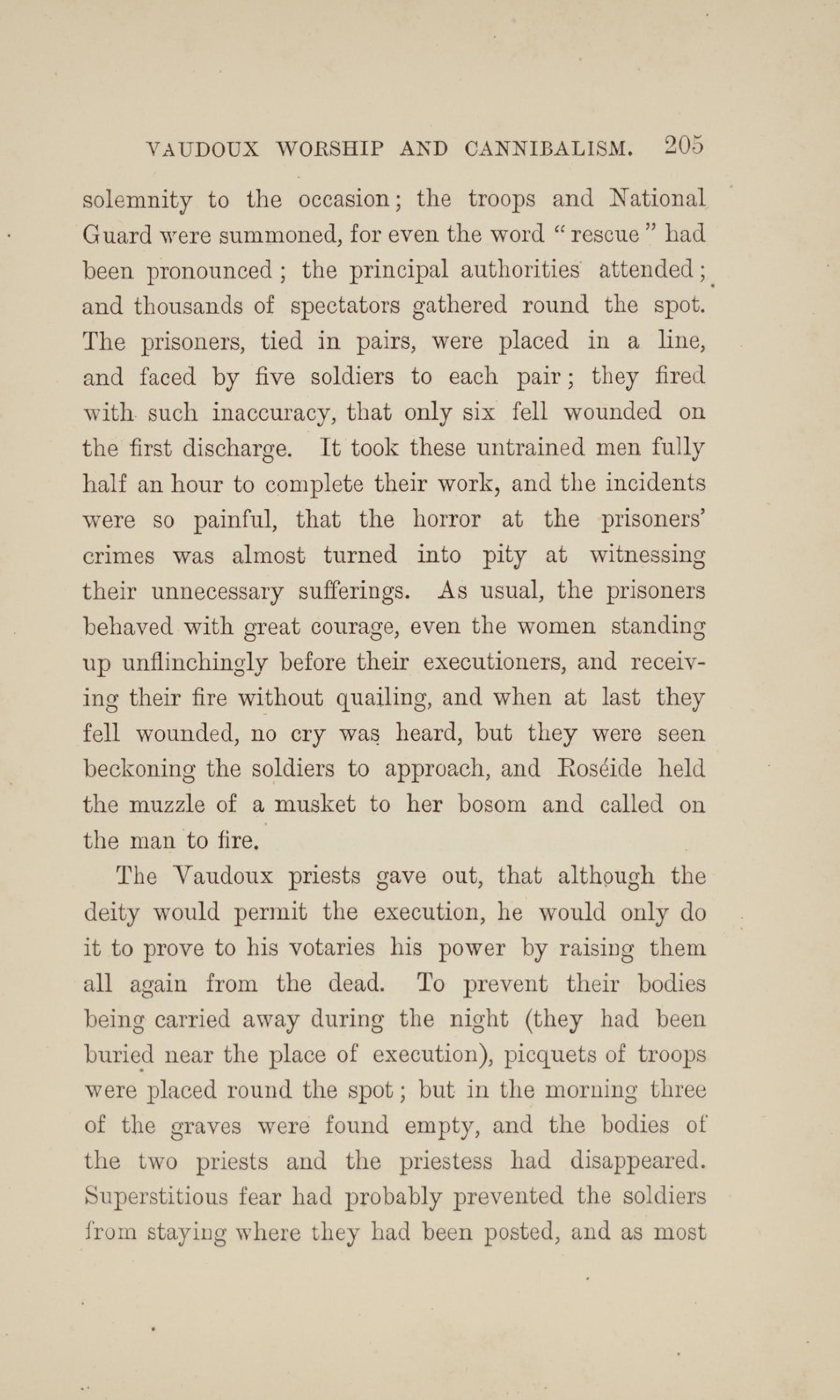 VAUDOUX WORSHIP AND CANNIBALISM. 205

solemnity to the occasion; the troops and National Guard were summoned, for even the word "rescue" had been pronounced; the principal authorities attended; and thousands of spectators gathered round the spot. The prisoners, tied in pairs, were placed in a line, and faced by five soldiers to each pair; they fired with such inaccuracy, that only six fell wounded on the first discharge. It took these untrained men fully half an hour to complete their work, and the incidents were so painful, that the horror at the prisoners' crimes was almost turned into pity at witnessing their unnecessary sufferings. As usual, the prisoners behaved with great courage, even the women standing up unflinchingly before their executioners, and receiving their fire without quailing, and when at last they fell wounded, no cry was heard, but they were seen beckoning the soldiers to approach, and Roséide held the muzzle of a musket to her bosom and called on the man to fire.

The Vaudoux priests gave out, that although the deity would permit the execution, he would only do it to prove to his votaries his power by raising them all again from the dead. To prevent their bodies being carried away during the night (they had been buried near the place of execution), picquets of troops were placed round the spot; but in the morning three of the graves were found empty, and the bodies of the two priests and the priestess had disappeared. Superstitious fear had probably prevented the soldiers from staying where they had been posted, and as most